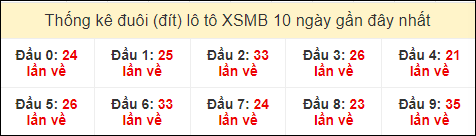 Thống kê đuôi (đít) lô tô XSMB 10 ngày gần đây nhất

| Đầu 0: 24 lần về | Đầu 1: 25 lần về | Đầu 2: 33 lần về | Đầu 3: 26 lần về | Đầu 4: 21 lần về |
|---|---|---|---|---|
| Đầu 5: 26 lần về | Đầu 6: 33 lần về | Đầu 7: 24 lần về | Đầu 8: 23 lần về | Đầu 9: 35 lần về |